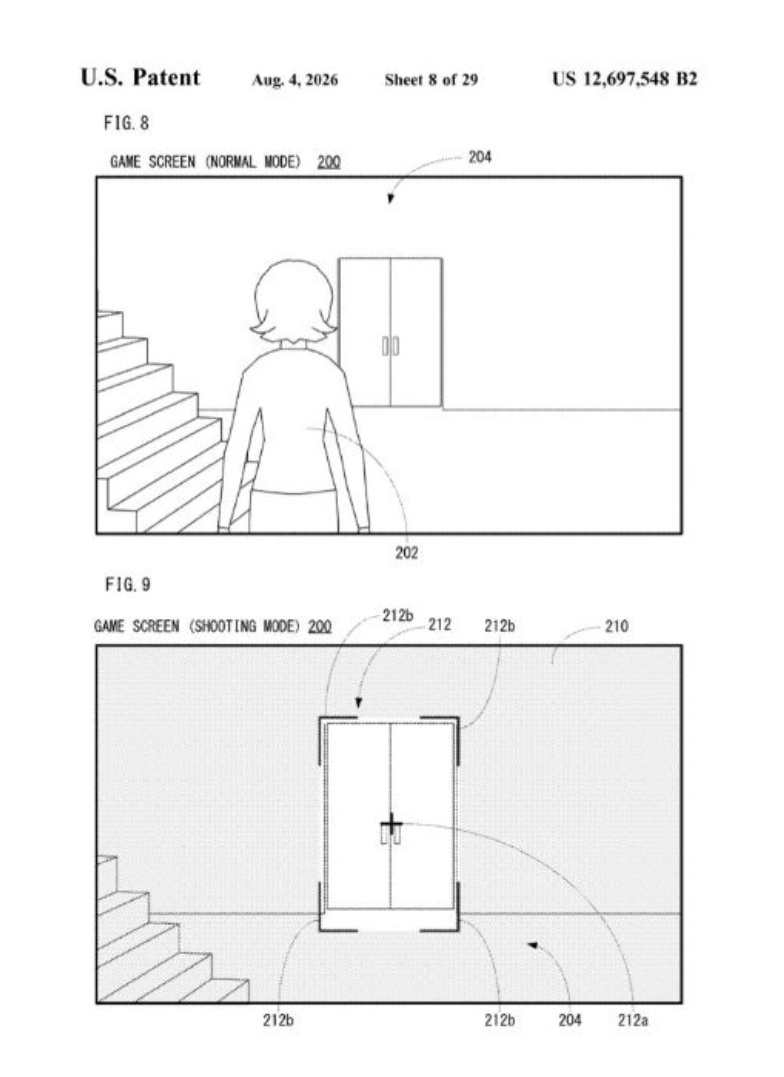 U.S. Patent Aug. 4, 2026 Sheet 8 of 29 US 12,697,548 B2

FIG. 8

GAME SCREEN (NORMAL MODE) 200

204

202

FIG. 9

GAME SCREEN (SHOOTING MODE) 200

212b 212 212b 210

212b 212b 204 212a